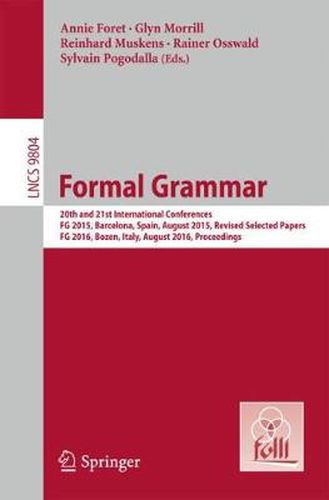 Annie Foret · Glyn Morrill
Reinhard Muskens · Rainer Osswald
Sylvain Pogodalla (Eds.)

LNCS 9804

Formal Grammar

20th and 21st International Conferences
FG 2015, Barcelona, Spain, August 2015, Revised Selected Papers
FG 2016, Bozen, Italy, August 2016, Proceedings

Springer

folli